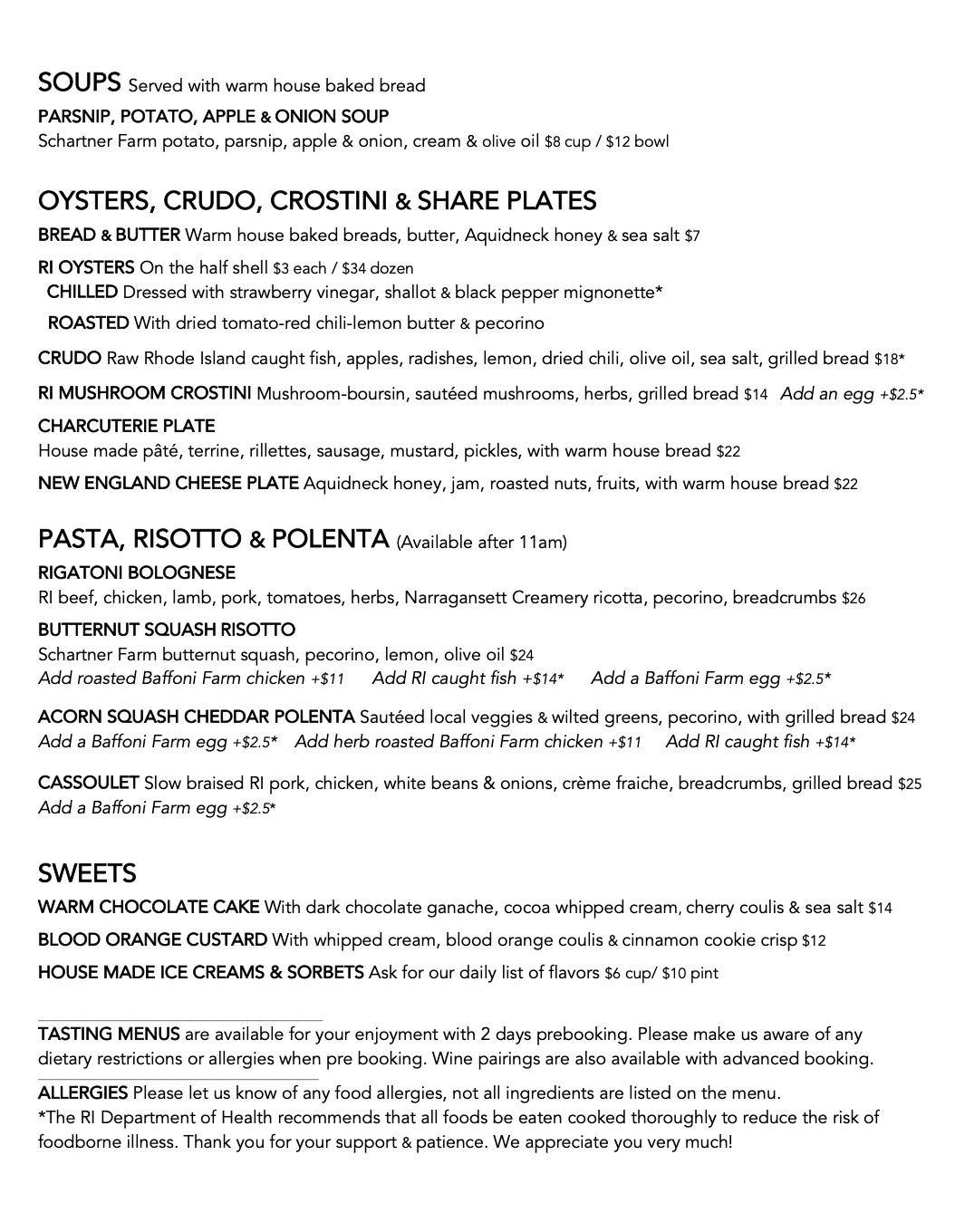 SOUPS Served with warm house baked bread

PARSNIP, POTATO, APPLE & ONION SOUP
Schartner Farm potato, parsnip, apple & onion, cream & olive oil $8 cup / $12 bowl

OYSTERS, CRUDO, CROSTINI & SHARE PLATES

BREAD & BUTTER Warm house baked breads, butter, Aquidneck honey & sea salt $7

RI OYSTERS On the half shell $3 each / $34 dozen
CHILLED Dressed with strawberry vinegar, shallot & black pepper mignonette*
ROASTED With dried tomato-red chili-lemon butter & pecorino

CRUDO Raw Rhode Island caught fish, apples, radishes, lemon, dried chili, olive oil, sea salt, grilled bread $18*

RI MUSHROOM CROSTINI Mushroom-boursin, sautéed mushrooms, herbs, grilled bread $14 Add an egg +$2.5*

CHARCUTERIE PLATE
House made pâté, terrine, rillettes, sausage, mustard, pickles, with warm house bread $22

NEW ENGLAND CHEESE PLATE Aquidneck honey, jam, roasted nuts, fruits, with warm house bread $22

PASTA, RISOTTO & POLENTA (Available after 11am)

RIGATONI BOLOGNESE
RI beef, chicken, lamb, pork, tomatoes, herbs, Narragansett Creamery ricotta, pecorino, breadcrumbs $26

BUTTERNUT SQUASH RISOTTO
Schartner Farm butternut squash, pecorino, lemon, olive oil $24
Add roasted Baffoni Farm chicken +$11 Add RI caught fish +$14* Add a Baffoni Farm egg +$2.5*

ACORN SQUASH CHEDDAR POLENTA Sautéed local veggies & wilted greens, pecorino, with grilled bread $24
Add a Baffoni Farm egg +$2.5* Add herb roasted Baffoni Farm chicken +$11 Add RI caught fish +$14*

CASSOULET Slow braised RI pork, chicken, white beans & onions, crème fraiche, breadcrumbs, grilled bread $25
Add a Baffoni Farm egg +$2.5*

SWEETS

WARM CHOCOLATE CAKE With dark chocolate ganache, cocoa whipped cream, cherry coulis & sea salt $14

BLOOD ORANGE CUSTARD With whipped cream, blood orange coulis & cinnamon cookie crisp $12

HOUSE MADE ICE CREAMS & SORBETS Ask for our daily list of flavors $6 cup/ $10 pint

TASTING MENUS are available for your enjoyment with 2 days prebooking. Please make us aware of any dietary restrictions or allergies when pre booking. Wine pairings are also available with advanced booking.

ALLERGIES Please let us know of any food allergies, not all ingredients are listed on the menu.
*The RI Department of Health recommends that all foods be eaten cooked thoroughly to reduce the risk of foodborne illness. Thank you for your support & patience. We appreciate you very much!